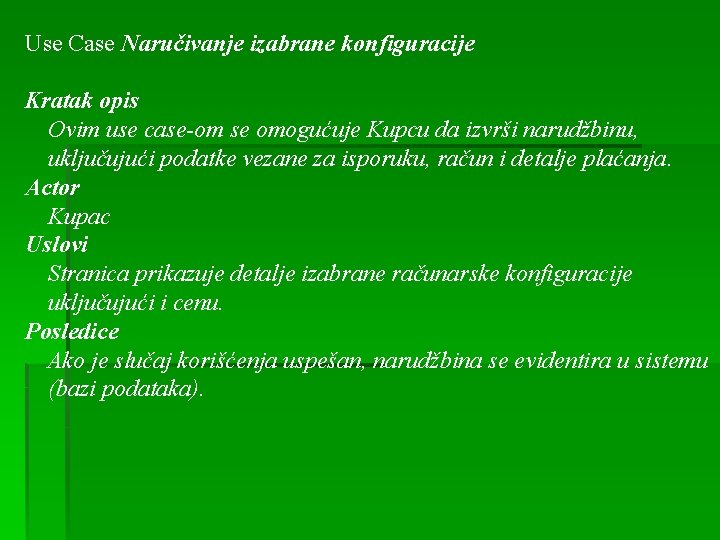 Use Case Naručivanje izabrane konfiguracije

Kratak opis
Ovim use case-om se omogućuje Kupcu da izvrši narudžbinu, uključujući podatke vezane za isporuku, račun i detalje plaćanja.
Actor
Kupac
Uslovi
Stranica prikazuje detalje izabrane računarske konfiguracije uključujući i cenu.
Posledice
Ako je slučaj korišćenja uspešan, narudžbina se evidentira u sistemu (bazi podataka).